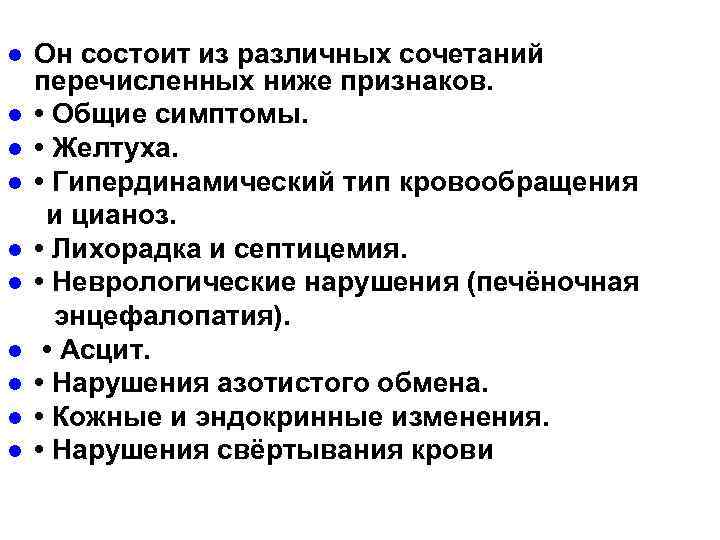 ● Он состоит из различных сочетаний перечисленных ниже признаков.
● • Общие симптомы.
● • Желтуха.
● • Гипердинамический тип кровообращения и цианоз.
● • Лихорадка и септицемия.
● • Неврологические нарушения (печёночная энцефалопатия).
● • Асцит.
● • Нарушения азотистого обмена.
● • Кожные и эндокринные изменения.
● • Нарушения свёртывания крови